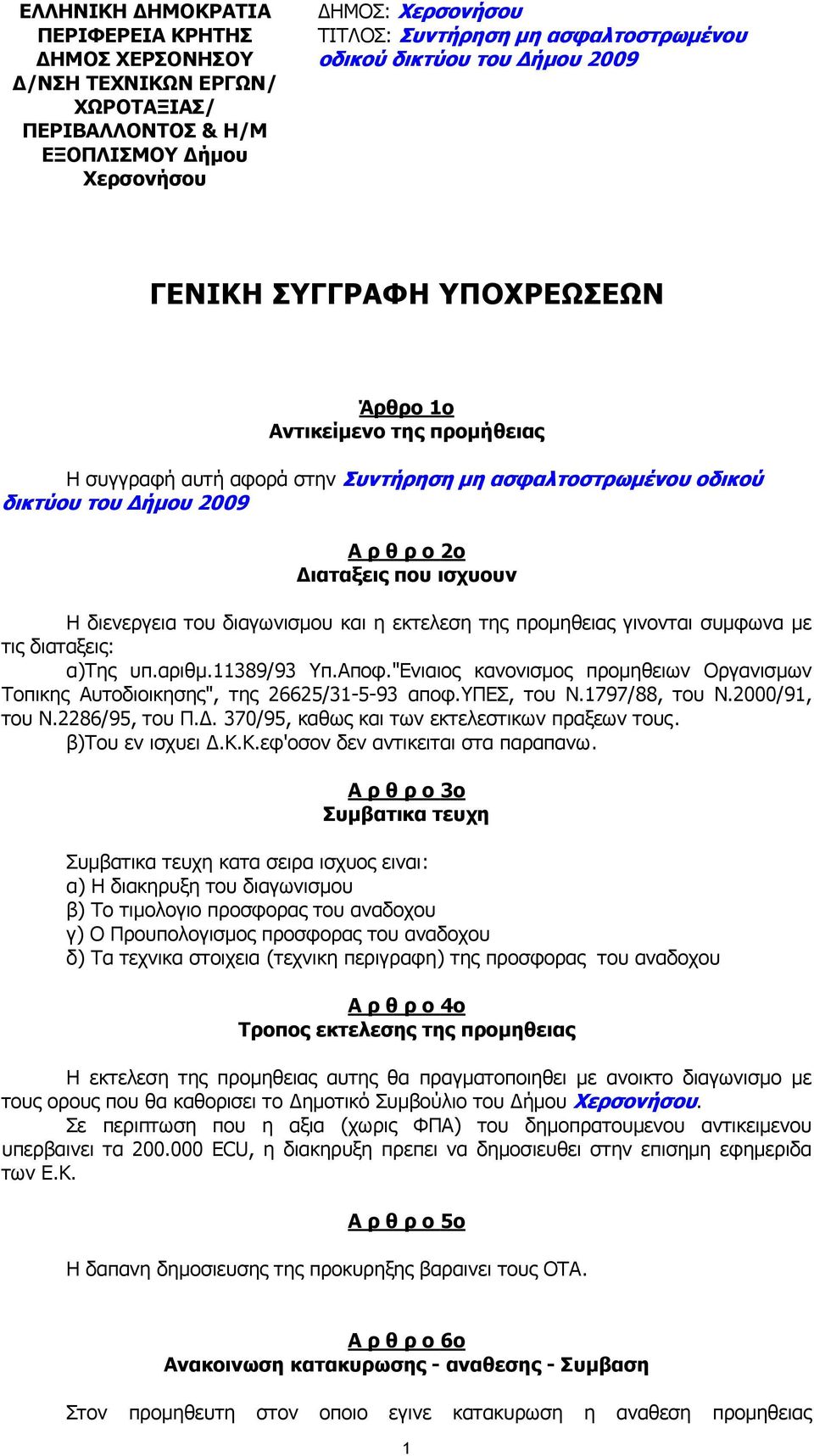 ΕΛΛΗΝΙΚΗ ΔΗΜΟΚΡΑΤΙΑ
ΠΕΡΙΦΕΡΕΙΑ ΚΡΗΤΗΣ
ΔΗΜΟΣ ΧΕΡΣΟΝΗΣΟΥ
Δ/ΝΣΗ ΤΕΧΝΙΚΩΝ ΕΡΓΩΝ/
ΧΩΡΟΤΑΞΙΑΣ/
ΠΕΡΙΒΑΛΛΟΝΤΟΣ & Η/Μ
ΕΞΟΠΛΙΣΜΟΥ Δήμου
Χερσονήσου

ΔΗΜΟΣ: Χερσονήσου
ΤΙΤΛΟΣ: Συντήρηση μη ασφαλτοστρωμένου οδικού δικτύου του Δήμου 2009

ΓΕΝΙΚΗ ΣΥΓΓΡΑΦΗ ΥΠΟΧΡΕΩΣΕΩΝ

Άρθρο 1ο
Αντικείμενο της προμήθειας

Η συγγραφή αυτή αφορά στην Συντήρηση μη ασφαλτοστρωμένου οδικού δικτύου του Δήμου 2009

Α ρ θ ρ ο 2ο
Διαταξεις που ισχυουν

Η διενεργεια του διαγωνισμου και η εκτελεση της προμηθειας γινονται συμφωνα με τις διαταξεις:
α)Της υπ.αριθμ.11389/93 Υπ.Αποφ."Ενιαιος κανονισμος προμηθειων Οργανισμων Τοπικης Αυτοδιοικησης", της 26625/31-5-93 αποφ.ΥΠΕΣ, του Ν.1797/88, του Ν.2000/91, του Ν.2286/95, του Π.Δ. 370/95, καθως και των εκτελεστικων πραξεων τους.
β)Του εν ισχυει Δ.Κ.Κ.εφ'οσον δεν αντικειται στα παραπανω.

Α ρ θ ρ ο 3ο
Συμβατικα τευχη

Συμβατικα τευχη κατα σειρα ισχυος ειναι:
α) Η διακηρυξη του διαγωνισμου
β) Το τιμολογιο προσφορας του αναδοχου
γ) Ο Προυπολογισμος προσφορας του αναδοχου
δ) Τα τεχνικα στοιχεια (τεχνικη περιγραφη) της προσφορας του αναδοχου

Α ρ θ ρ ο 4ο
Τροπος εκτελεσης της προμηθειας

Η εκτελεση της προμηθειας αυτης θα πραγματοποιηθει με ανοικτο διαγωνισμο με τους ορους που θα καθορισει το Δημοτικό Συμβούλιο του Δήμου Χερσονήσου.
Σε περιπτωση που η αξια (χωρις ΦΠΑ) του δημοπρατουμενου αντικειμενου υπερβαινει τα 200.000 ECU, η διακηρυξη πρεπει να δημοσιευθει στην επισημη εφημεριδα των Ε.Κ.

Α ρ θ ρ ο 5ο

Η δαπανη δημοσιευσης της προκυρηξης βαραινει τους ΟΤΑ.

Α ρ θ ρ ο 6ο
Ανακοινωση κατακυρωσης - αναθεσης - Συμβαση

Στον προμηθευτη στον οποιο εγινε κατακυρωση η αναθεση προμηθειας

1